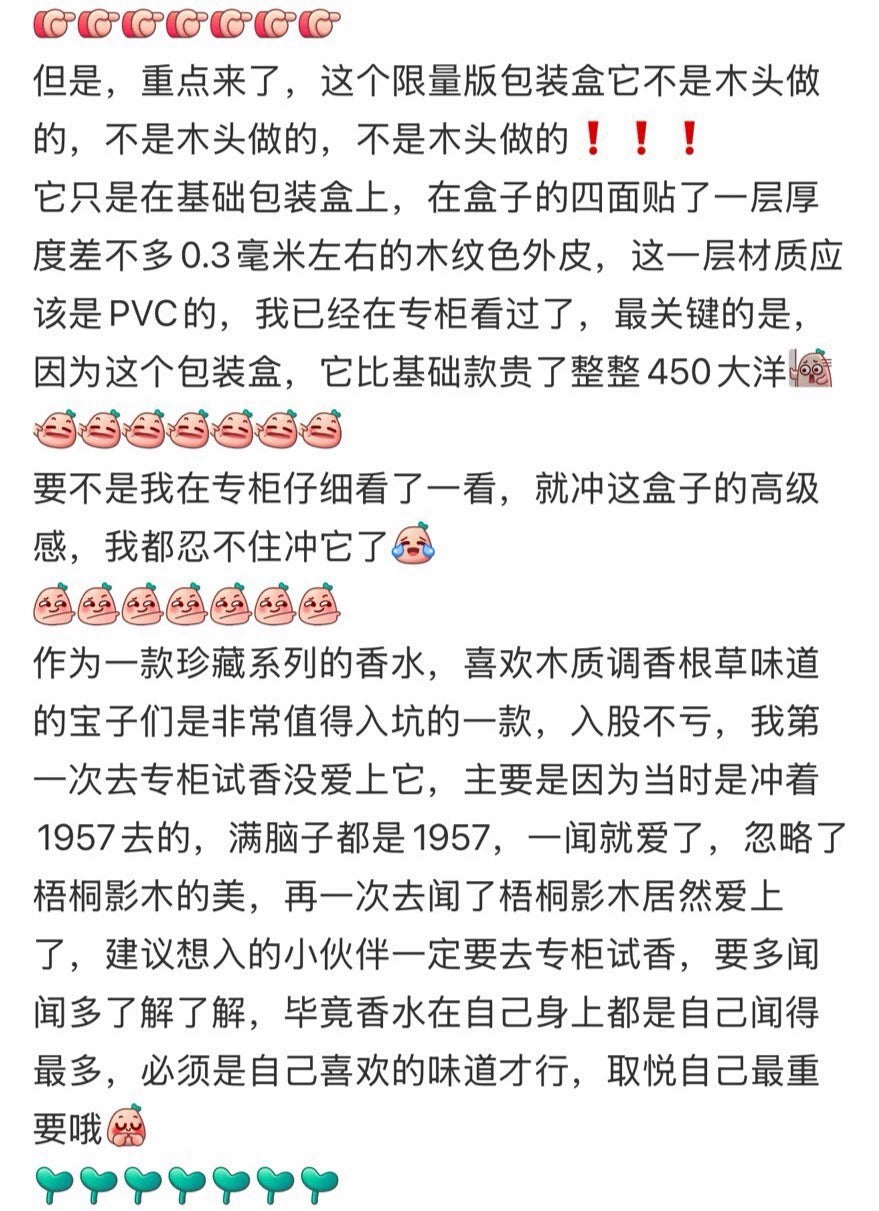 但是，重点来了，这个限量版包装盒它不是木头做的，不是木头做的，不是木头做的❗❗❗
它只是在基础包装盒上，在盒子的四面贴了一层厚度差不多0.3毫米左右的木纹色外皮，这一层材质应该是PVC的，我已经在专柜看过了，最关键的是，因为这个包装盒，它比基础款贵了整整450大洋

要不是我在专柜仔细看了一看，就冲这盒子的高级感，我都忍不住冲它了

作为一款珍藏系列的香水，喜欢木质调香根草味道的宝子们是非常值得入坑的一款，入股不亏，我第一次去专柜试香没爱上它，主要是因为当时是冲着1957去的，满脑子都是1957，一闻就爱了，忽略了梧桐影木的美，再一次去闻了梧桐影木居然爱上了，建议想入的小伙伴一定要去专柜试香，要多闻闻多了解了解，毕竟香水在自己身上都是自己闻得最多，必须是自己喜欢的味道才行，取悦自己最重要哦